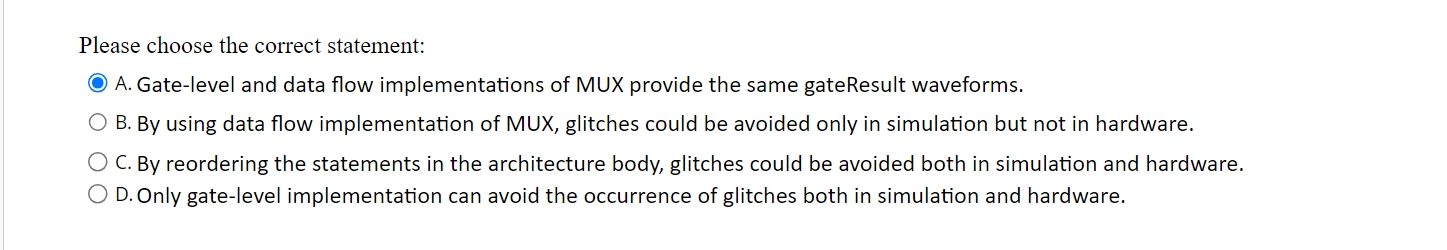 Please choose the correct statement:

A. Gate-level and data flow implementations of MUX provide the same gateResult waveforms.

B. By using data flow implementation of MUX, glitches could be avoided only in simulation but not in hardware.

C. By reordering the statements in the architecture body, glitches could be avoided both in simulation and hardware.

D. Only gate-level implementation can avoid the occurrence of glitches both in simulation and hardware.